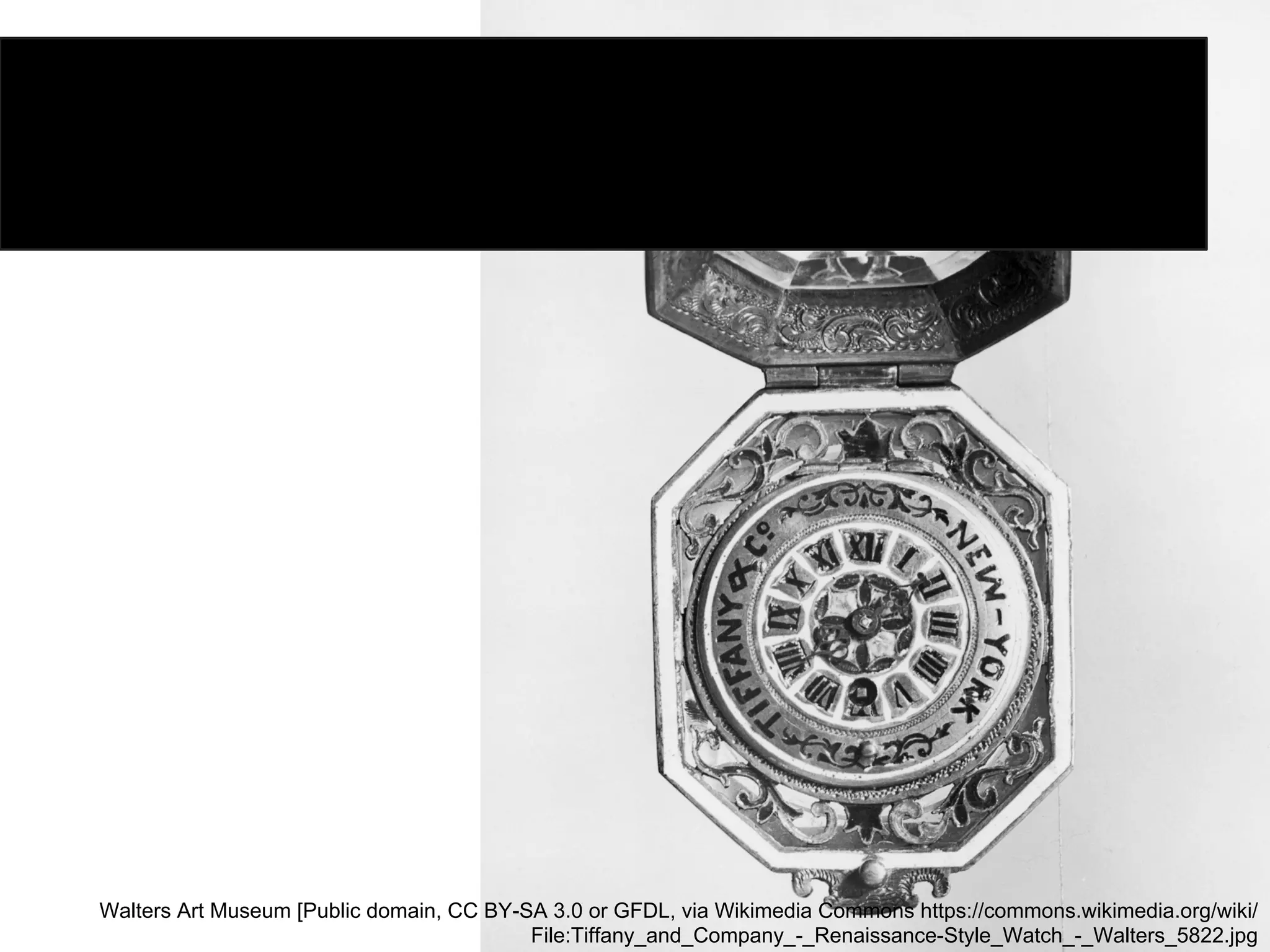 TIFFANY & Co NEW-YORK

XII I II III IIII V VI VII VIII IX X XI

Walters Art Museum [Public domain, CC BY-SA 3.0 or GFDL, via Wikimedia Commons https://commons.wikimedia.org/wiki/File:Tiffany_and_Company_-_Renaissance-Style_Watch_-_Walters_5822.jpg